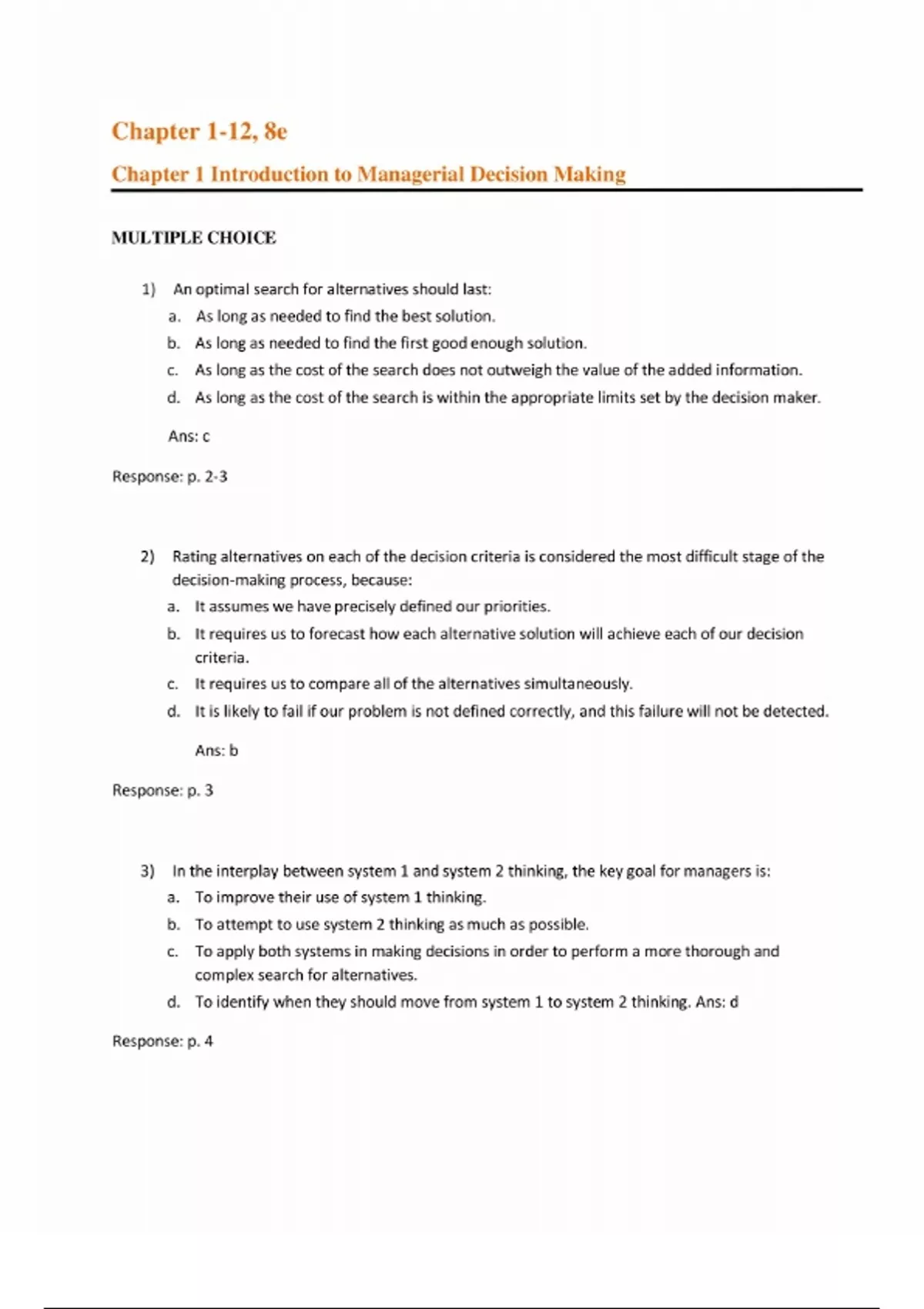 Chapter 1-12, 8e

Chapter 1 Introduction to Managerial Decision Making

MULTIPLE CHOICE

1) An optimal search for alternatives should last:
a. As long as needed to find the best solution.
b. As long as needed to find the first good enough solution.
c. As long as the cost of the search does not outweigh the value of the added information.
d. As long as the cost of the search is within the appropriate limits set by the decision maker.

Ans: c

Response: p. 2-3

2) Rating alternatives on each of the decision criteria is considered the most difficult stage of the decision-making process, because:
a. It assumes we have precisely defined our priorities.
b. It requires us to forecast how each alternative solution will achieve each of our decision criteria.
c. It requires us to compare all of the alternatives simultaneously.
d. It is likely to fail if our problem is not defined correctly, and this failure will not be detected.

Ans: b

Response: p. 3

3) In the interplay between system 1 and system 2 thinking, the key goal for managers is:
a. To improve their use of system 1 thinking.
b. To attempt to use system 2 thinking as much as possible.
c. To apply both systems in making decisions in order to perform a more thorough and complex search for alternatives.
d. To identify when they should move from system 1 to system 2 thinking. Ans: d

Response: p. 4